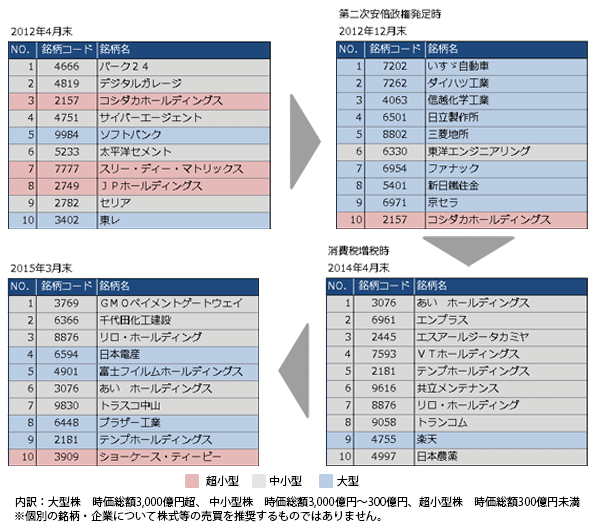 2012年4月末

| NO. | 銘柄コード | 銘柄名 |
|---|---|---|
| 1 | 4666 | パーク２４ |
| 2 | 4819 | デジタルガレージ |
| 3 | 2157 | コシダカホールディングス |
| 4 | 4751 | サイバーエージェント |
| 5 | 9984 | ソフトバンク |
| 6 | 5233 | 太平洋セメント |
| 7 | 7777 | スリー・ディー・マトリックス |
| 8 | 2749 | ＪＰホールディングス |
| 9 | 2782 | セリア |
| 10 | 3402 | 東レ |

第二次安倍政権発足時
2012年12月末

| NO. | 銘柄コード | 銘柄名 |
|---|---|---|
| 1 | 7202 | いすゞ自動車 |
| 2 | 7262 | ダイハツ工業 |
| 3 | 4063 | 信越化学工業 |
| 4 | 6501 | 日立製作所 |
| 5 | 8802 | 三菱地所 |
| 6 | 6330 | 東洋エンジニアリング |
| 7 | 6954 | ファナック |
| 8 | 5401 | 新日鐵住金 |
| 9 | 6971 | 京セラ |
| 10 | 2157 | コシダカホールディングス |

消費税増税時
2014年4月末

| NO. | 銘柄コード | 銘柄名 |
|---|---|---|
| 1 | 3076 | あい　ホールディングス |
| 2 | 6961 | エンプラス |
| 3 | 2445 | エスアールジータカミヤ |
| 4 | 7593 | ＶＴホールディングス |
| 5 | 2181 | テンプホールディングス |
| 6 | 9616 | 共立メンテナンス |
| 7 | 8876 | リロ・ホールディング |
| 8 | 9058 | トランコム |
| 9 | 4755 | 楽天 |
| 10 | 4997 | 日本農薬 |

2015年3月末

| NO. | 銘柄コード | 銘柄名 |
|---|---|---|
| 1 | 3769 | ＧＭＯペイメントゲートウェイ |
| 2 | 6366 | 千代田化工建設 |
| 3 | 8876 | リロ・ホールディング |
| 4 | 6594 | 日本電産 |
| 5 | 4901 | 富士フイルムホールディングス |
| 6 | 3076 | あい　ホールディングス |
| 7 | 9830 | トラスコ中山 |
| 8 | 6448 | ブラザー工業 |
| 9 | 2181 | テンプホールディングス |
| 10 | 3909 | ショーケース・ティービー |

超小型　中小型　大型

内訳：大型株　時価総額3,000億円超、 中小型株　時価総額3,000億円～300億円、超小型株　時価総額300億円未満
※個別の銘柄・企業について株式等の売買を推奨するものではありません。